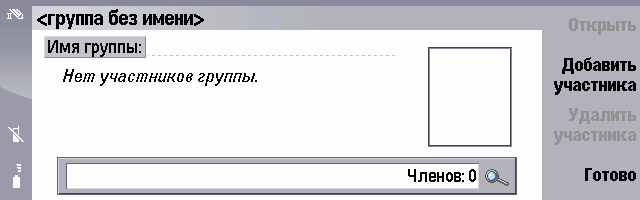 <группа без имени>

Имя группы:

Нет участников группы.

Членов: 0

Открыть

Добавить участника

Удалить участника

Готово